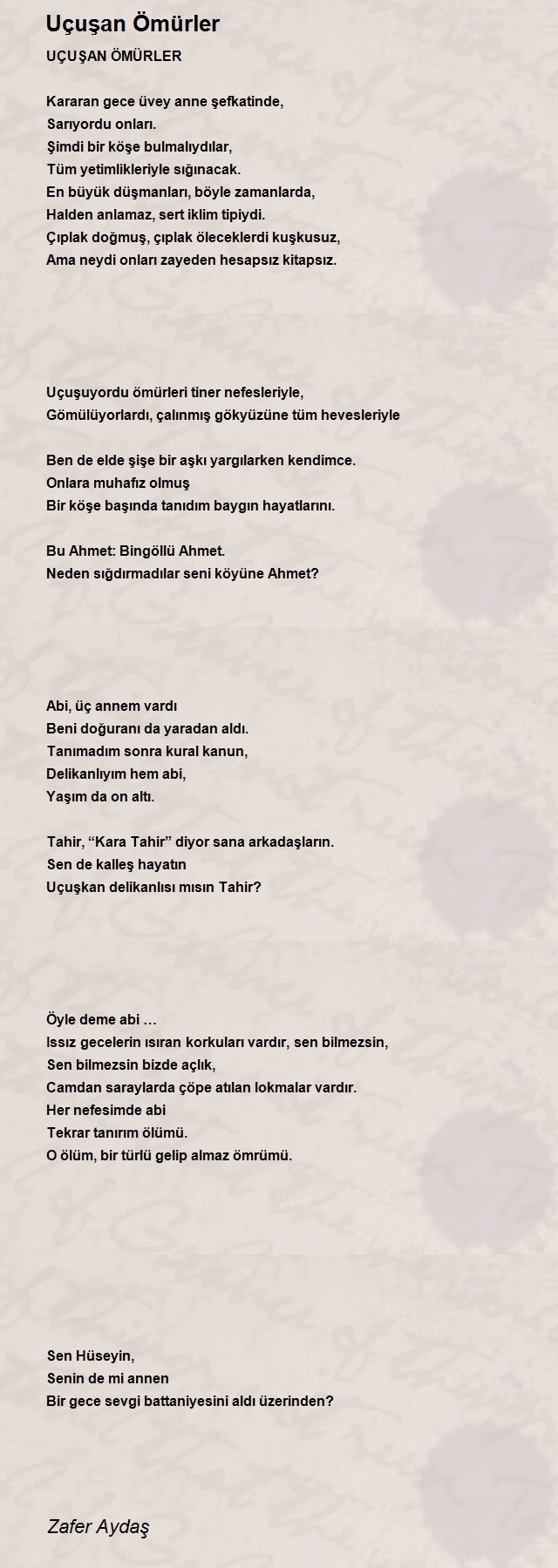 Uçuşan Ömürler

UÇUŞAN ÖMÜRLER

Kararan gece üvey anne şefkatinde,
Sarıyordu onları.
Şimdi bir köşe bulmalıydılar,
Tüm yetimlikleriyle sığınacak.
En büyük düşmanları, böyle zamanlarda,
Halden anlamaz, sert iklim tipiydi.
Çıplak doğmuş, çıplak öleceklerdi kuşkusuz,
Ama neydi onları zayeden hesapsız kitapsız.

Uçuşuyordu ömürleri tiner nefesleriyle,
Gömülüyorlardı, çalınmış gökyüzüne tüm hevesleriyle

Ben de elde şişe bir aşkı yargılarken kendimce.
Onlara muhafız olmuş
Bir köşe başında tanıdım baygın hayatlarını.

Bu Ahmet: Bingöllü Ahmet.
Neden sığdırmadılar seni köyüne Ahmet?

Abi, üç annem vardı
Beni doğuranı da yaradan aldı.
Tanımadım sonra kural kanun,
Delikanlıyım hem abi,
Yaşım da on altı.

Tahir, “Kara Tahir” diyor sana arkadaşların.
Sen de kalleş hayatın
Uçuşkan delikanlısı mısın Tahir?

Öyle deme abi …
Issız gecelerin ısıran korkuları vardır, sen bilmezsin,
Sen bilmezsin bizde açlık,
Camdan saraylarda çöpe atılan lokmalar vardır.
Her nefesimde abi
Tekrar tanırım ölümü.
O ölüm, bir türlü gelip almaz ömrümü.

Sen Hüseyin,
Senin de mi annen
Bir gece sevgi battaniyesini aldı üzerinden?

Zafer Aydaş